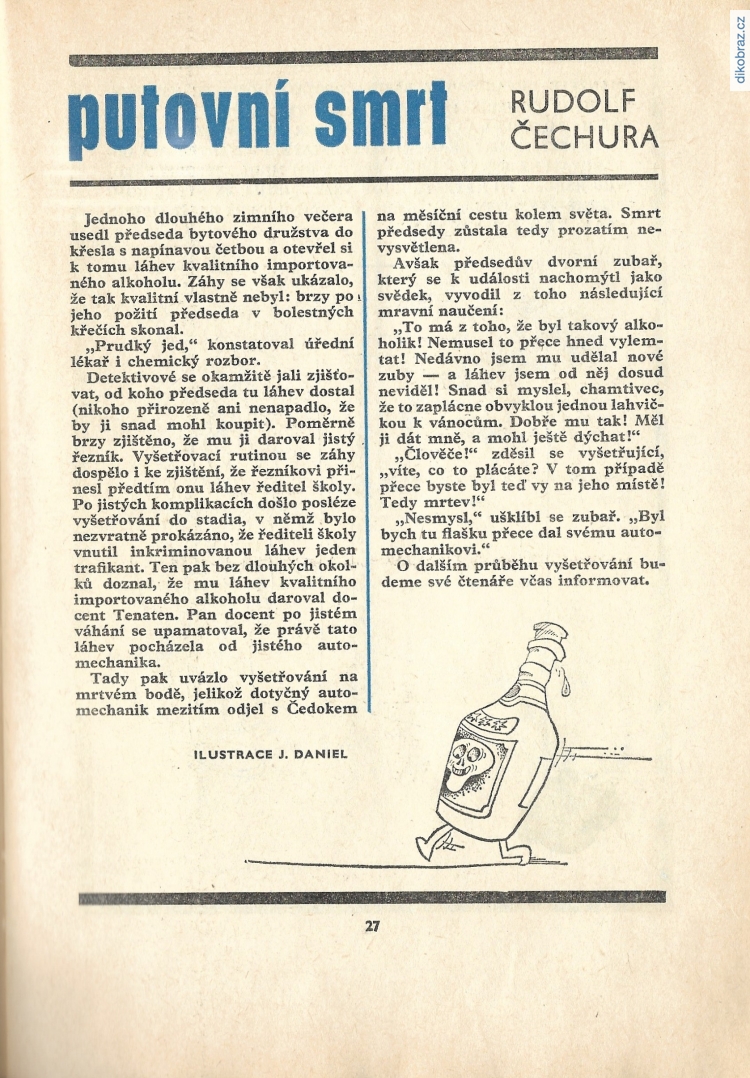 putovní smrt

RUDOLF ČECHURA

Jednoho dlouhého zimního večera usedl předseda bytového družstva do křesla s napínavou četbou a otevřel si k tomu láhev kvalitního importovaného alkoholu. Záhy se však ukázalo, že tak kvalitní vlastně nebyl: brzy po jeho požití předseda v bolestných křečích skonal.

„Prudký jed," konstatoval úřední lékař i chemický rozbor.

Detektivové se okamžitě jali zjišťovat, od koho předseda tu láhev dostal (nikoho přirozeně ani nenapadlo, že by ji snad mohl koupit). Poměrně brzy zjištěno, že mu ji daroval jistý řezník. Vyšetřovací rutinou se záhy dospělo i ke zjištění, že řezníkovi přinesl předtím onu láhev ředitel školy. Po jistých komplikacích došlo posléze vyšetřování do stadia, v němž bylo nezvratně prokázáno, že řediteli školy vnutil inkriminovanou láhev jeden trafikant. Ten pak bez dlouhých okolků doznal, že mu láhev kvalitního importovaného alkoholu daroval docent Tenaten. Pan docent po jistém váhání se upamatoval, že právě tato láhev pocházela od jistého automechanika.

Tady pak uvázlo vyšetřování na mrtvém bodě, jelikož dotyčný automechanik mezitím odjel s Čedokem na měsíční cestu kolem světa. Smrt předsedy zůstala tedy prozatím nevysvětlena.

Avšak předsedův dvorní zubař, který se k události nachomýtl jako svědek, vyvodil z toho následující mravní naučení:

„To má z toho, že byl takový alkoholik! Nemusel to přece hned vylemtat! Nedávno jsem mu udělal nové zuby — a láhev jsem od něj dosud neviděl! Snad si myslel, chamtivec, že to zaplácne obvyklou jednou lahvičkou k vánocům. Dobře mu tak! Měl ji dát mně, a mohl ještě dýchat!"

„Člověče!" zděsil se vyšetřující, „víte, co to plácáte? V tom případě přece byste byl teď vy na jeho místě! Tedy mrtev!"

„Nesmysl," ušklíbl se zubař. „Byl bych tu flašku přece dal svému automechanikovi."

O dalším průběhu vyšetřování budeme své čtenáře včas informovat.

ILUSTRACE J. DANIEL

27

dikobraz.cz